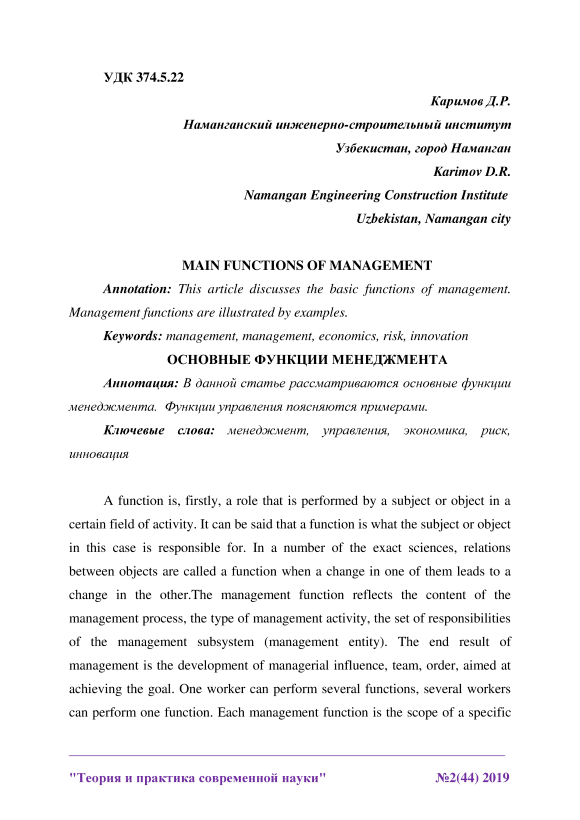 УДК 374.5.22

Каримов Д.Р.
Наманганский инженерно-строительный институт
Узбекистан, город Наманган
Karimov D.R.
Namangan Engineering Construction Institute
Uzbekistan, Namangan city

MAIN FUNCTIONS OF MANAGEMENT

Annotation: This article discusses the basic functions of management. Management functions are illustrated by examples.

Keywords: management, management, economics, risk, innovation

ОСНОВНЫЕ ФУНКЦИИ МЕНЕДЖМЕНТА

Аннотация: В данной статье рассматриваются основные функции менеджмента. Функции управления поясняются примерами.

Ключевые слова: менеджмент, управления, экономика, риск, инновация

A function is, firstly, a role that is performed by a subject or object in a certain field of activity. It can be said that a function is what the subject or object in this case is responsible for. In a number of the exact sciences, relations between objects are called a function when a change in one of them leads to a change in the other.The management function reflects the content of the management process, the type of management activity, the set of responsibilities of the management subsystem (management entity). The end result of management is the development of managerial influence, team, order, aimed at achieving the goal. One worker can perform several functions, several workers can perform one function. Each management function is the scope of a specific

"Теория и практика современной науки" №2(44) 2019